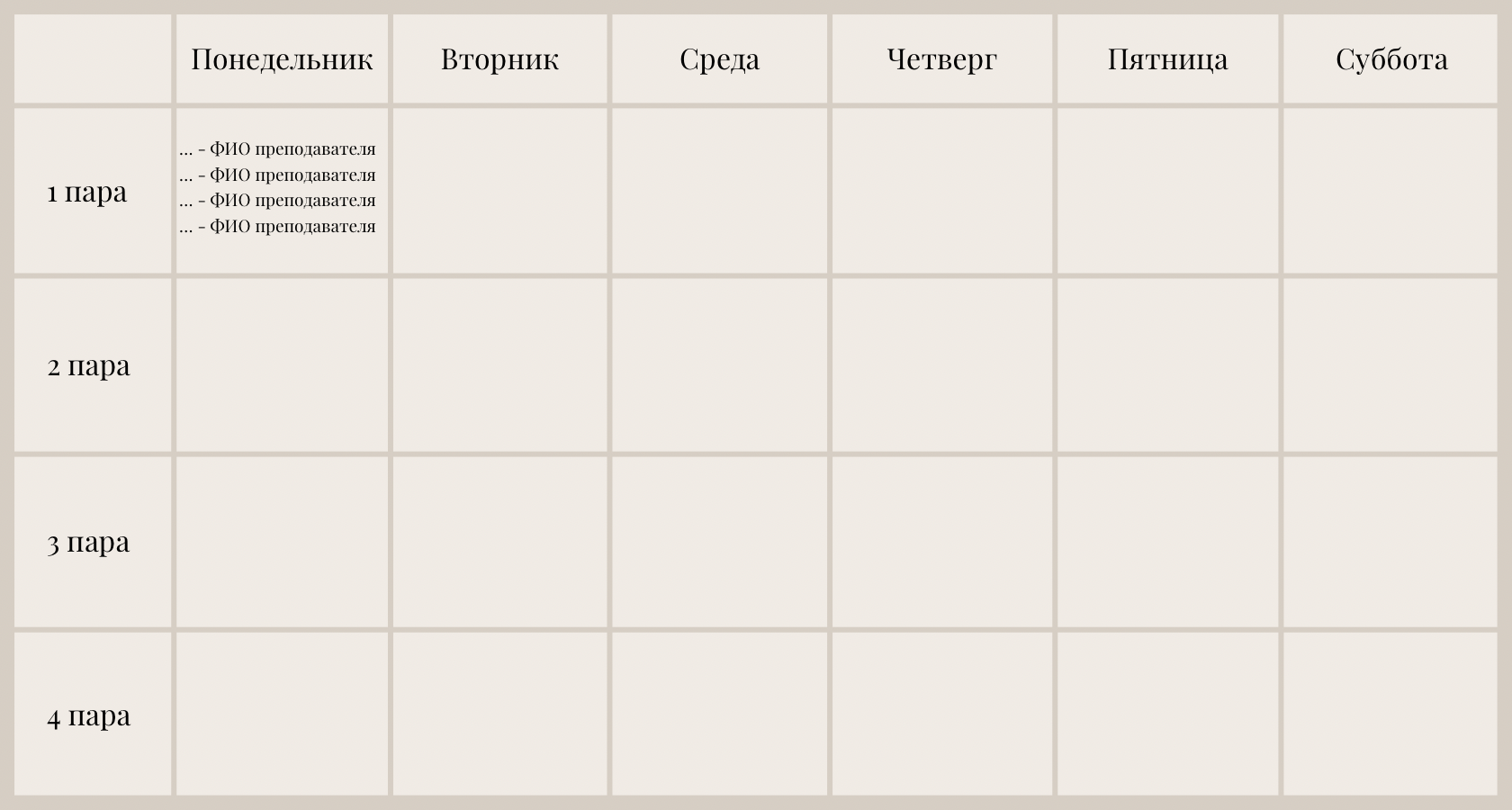 |  | Понедельник | Вторник | Среда | Четверг | Пятница | Суббота |
|---|---|---|---|---|---|---|
| 1 пара | ... - ФИО преподавателя ... - ФИО преподавателя ... - ФИО преподавателя ... - ФИО преподавателя |  |  |  |  |  |
| 2 пара |  |  |  |  |  |  |
| 3 пара |  |  |  |  |  |  |
| 4 пара |  |  |  |  |  |  |